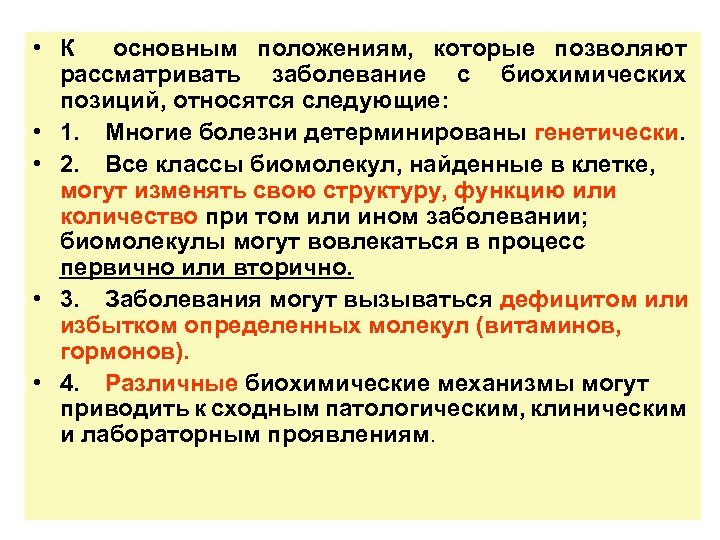 • К основным положениям, которые позволяют рассматривать заболевание с биохимических позиций, относятся следующие:

• 1. Многие болезни детерминированы генетически.

• 2. Все классы биомолекул, найденные в клетке, могут изменять свою структуру, функцию или количество при том или ином заболевании; биомолекулы могут вовлекаться в процесс первично или вторично.

• 3. Заболевания могут вызываться дефицитом или избытком определенных молекул (витаминов, гормонов).

• 4. Различные биохимические механизмы могут приводить к сходным патологическим, клиническим и лабораторным проявлениям.